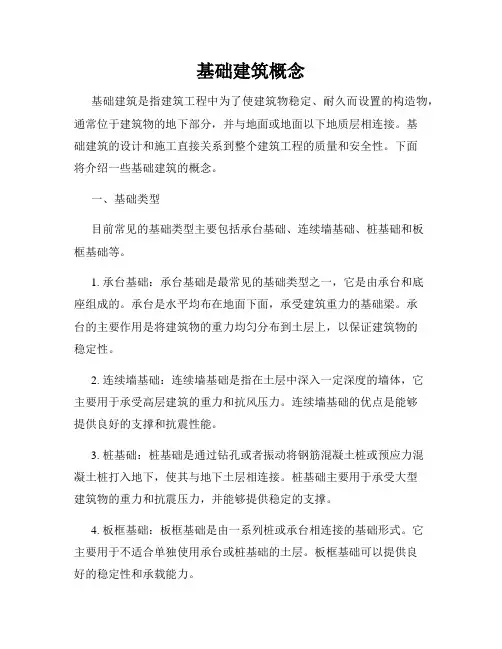 基础建筑概念

基础建筑是指建筑工程中为了使建筑物稳定、耐久而设置的构造物，通常位于建筑物的地下部分，并与地面或地面以下地质层相连接。基础建筑的设计和施工直接关系到整个建筑工程的质量和安全性。下面将介绍一些基础建筑的概念。

一、基础类型

目前常见的基础类型主要包括承台基础、连续墙基础、桩基础和板框基础等。

1. 承台基础：承台基础是最常见的基础类型之一，它是由承台和底座组成的。承台是水平均布在地面下面，承受建筑重力的基础梁。承台的主要作用是将建筑物的重力均匀分布到土层上，以保证建筑物的稳定性。

2. 连续墙基础：连续墙基础是指在土层中深入一定深度的墙体，它主要用于承受高层建筑的重力和抗风压力。连续墙基础的优点是能够提供良好的支撑和抗震性能。

3. 桩基础：桩基础是通过钻孔或者振动将钢筋混凝土桩或预应力混凝土桩打入地下，使其与地下土层相连接。桩基础主要用于承受大型建筑物的重力和抗震压力，并能够提供稳定的支撑。

4. 板框基础：板框基础是由一系列桩或承台相连接的基础形式。它主要用于不适合单独使用承台或桩基础的土层。板框基础可以提供良好的稳定性和承载能力。